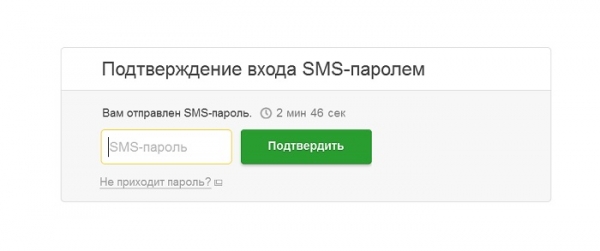 Подтверждение входа SMS-паролем

Вам отправлен SMS-пароль. 2 мин 46 сек

SMS-пароль

Подтвердить

Не приходит пароль?